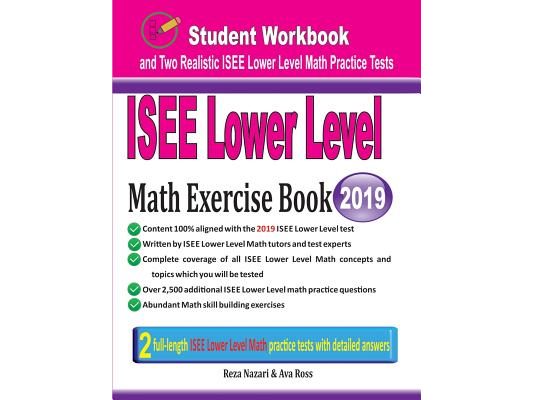 Student Workbook

and Two Realistic ISEE Lower Level Math Practice Tests

ISEE Lower Level

Math Exercise Book 2019

Content 100% aligned with the 2019 ISEE Lower Level test

Written by ISEE Lower Level Math tutors and test experts

Complete coverage of all ISEE Lower Level Math concepts and topics which you will be tested

Over 2,500 additional ISEE Lower Level math practice questions

Abundant Math skill building exercises

2 full-length ISEE Lower Level Math practice tests with detailed answers

Reza Nazari & Ava Ross